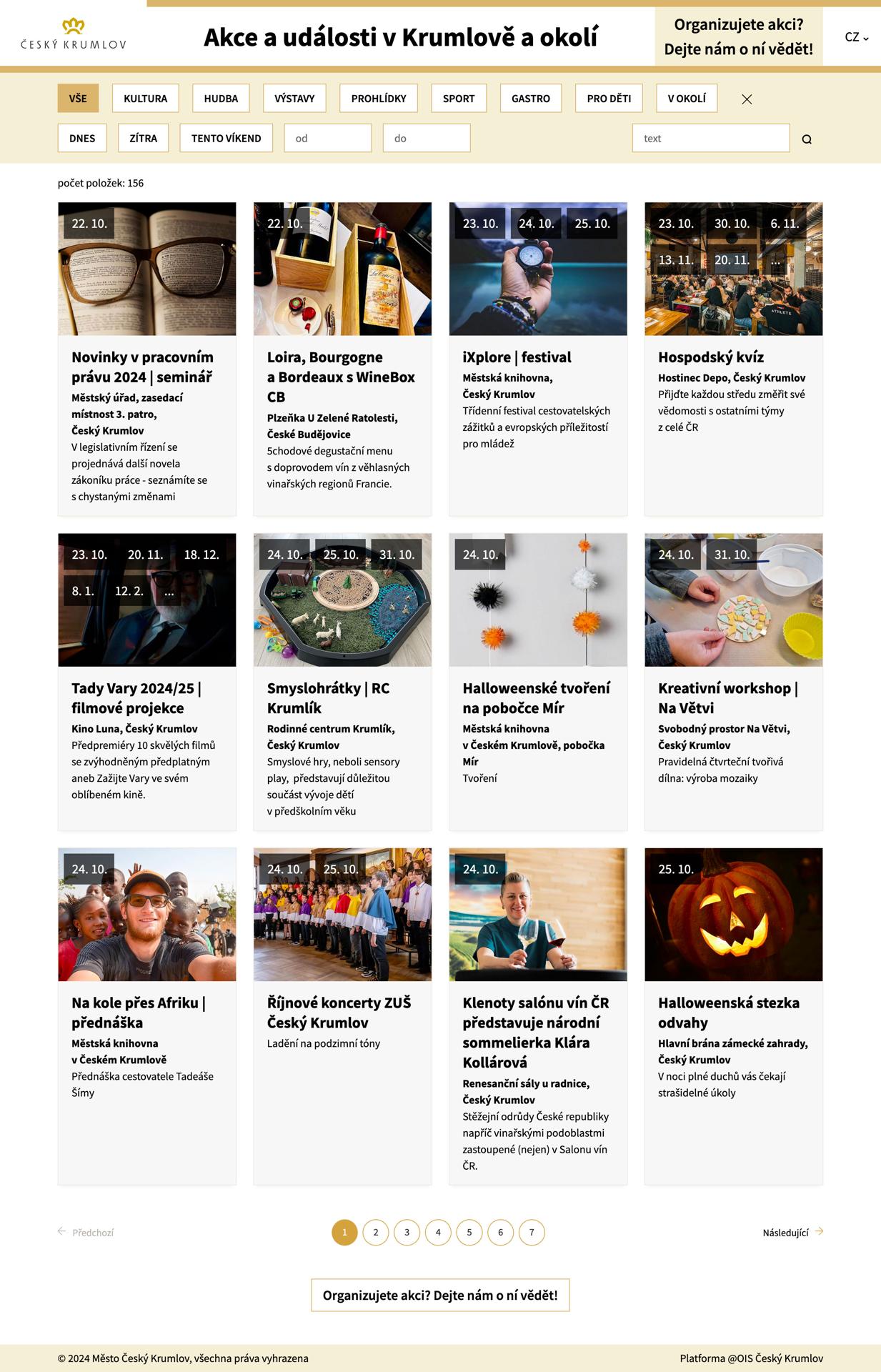 ČESKÝ KRUMLOV

Akce a události v Krumlově a okolí

Organizujete akci? Dejte nám o ní vědět!

CZ

VŠE KULTURA HUDBA VÝSTAVY PROHLÍDKY SPORT GASTRO PRO DĚTI V OKOLÍ

DNES ZÍTRA TENTO VÍKEND od do text

počet položek: 156

22. 10.

Novinky v pracovním právu 2024 | seminář

Městský úřad, zasedací místnost 3. patro, Český Krumlov

V legislativním řízení se projednává další novela zákoníku práce - seznámíte se s chystanými změnami

22. 10.

Loira, Bourgogne a Bordeaux s WineBox CB

Plzeňka U Zelené Ratolesti, České Budějovice

5chodové degustační menu s doprovodem vín z věhlasných vinařských regionů Francie.

23. 10. 24. 10. 25. 10.

iXplore | festival

Městská knihovna, Český Krumlov

Třídenní festival cestovatelských zážitků a evropských příležitostí pro mládež

23. 10. 30. 10. 6. 11. 13. 11. 20. 11. ...

Hospodský kvíz

Hostinec Depo, Český Krumlov

Přijďte každou středu změřit své vědomosti s ostatními týmy z celé ČR

23. 10. 20. 11. 18. 12. 8. 1. 12. 2. ...

Tady Vary 2024/25 | filmové projekce

Kino Luna, Český Krumlov

Předpremiéry 10 skvělých filmů se zvýhodněným předplatným aneb Zažijte Vary ve svém oblíbeném kině.

24. 10. 25. 10. 31. 10.

Smyslohrátky | RC Krumlík

Rodinné centrum Krumlík, Český Krumlov

Smyslové hry, neboli sensory play, představují důležitou součást vývoje dětí v předškolním věku

24. 10.

Halloweenské tvoření na pobočce Mír

Městská knihovna v Českém Krumlově, pobočka Mír

Tvoření

24. 10. 31. 10.

Kreativní workshop | Na Větvi

Svobodný prostor Na Větvi, Český Krumlov

Pravidelná čtvrteční tvořivá dílna: výroba mozaiky

24. 10.

Na kole přes Afriku | přednáška

Městská knihovna v Českém Krumlově

Přednáška cestovatele Tadeáše Šímy

24. 10. 25. 10.

Říjnové koncerty ZUŠ Český Krumlov

Ladění na podzimní tóny

24. 10.

Klenoty salónu vín ČR představuje národní sommelierka Klára Kollárová

Renesanční sály u radnice, Český Krumlov

Stěžejní odrůdy České republiky napříč vinařskými podoblastmi zastoupené (nejen) v Salonu vín ČR.

25. 10.

Halloweenská stezka odvahy

Hlavní brána zámecké zahrady, Český Krumlov

V noci plné duchů vás čekají strašidelné úkoly

Předchozí 1 2 3 4 5 6 7 Následující

Organizujete akci? Dejte nám o ní vědět!

© 2024 Město Český Krumlov, všechna práva vyhrazena

Platforma @OIS Český Krumlov